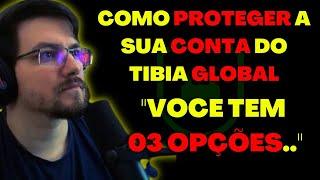 COMO PROTEGER A SUA CONTA DO TIBIA GLOBAL

"VOCE TEM 03 OPÇÕES.."